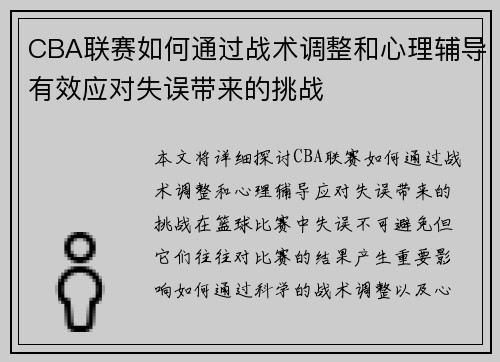 CBA联赛如何通过战术调整和心理辅导有效应对失误带来的挑战

本文将详细探讨CBA联赛如何通过战术调整和心理辅导应对失误带来的挑战在篮球比赛中失误不可避免但它们往往对比赛的结果产生重要影响如何通过科学的战术调整以及心